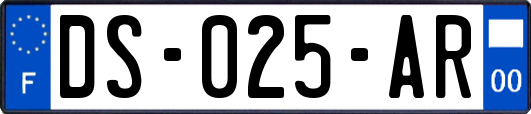 F
DS-025-AR
00